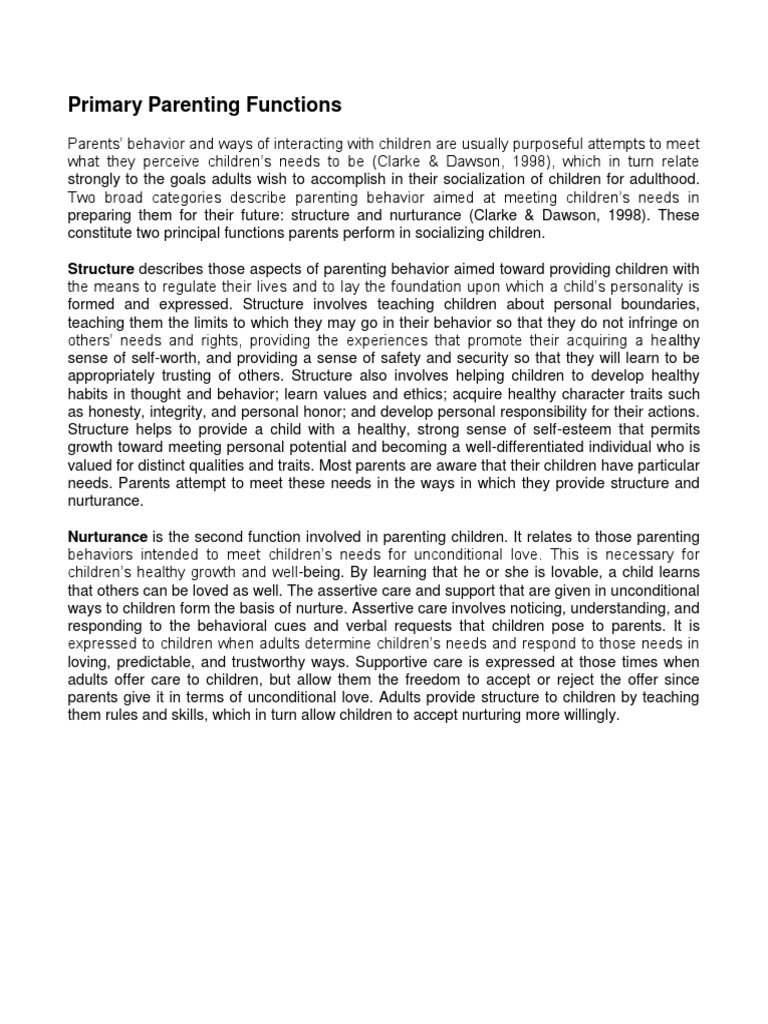 Primary Parenting Functions

Parents' behavior and ways of interacting with children are usually purposeful attempts to meet what they perceive children's needs to be (Clarke & Dawson, 1998), which in turn relate strongly to the goals adults wish to accomplish in their socialization of children for adulthood. Two broad categories describe parenting behavior aimed at meeting children's needs in preparing them for their future: structure and nurturance (Clarke & Dawson, 1998). These constitute two principal functions parents perform in socializing children.

Structure describes those aspects of parenting behavior aimed toward providing children with the means to regulate their lives and to lay the foundation upon which a child's personality is formed and expressed. Structure involves teaching children about personal boundaries, teaching them the limits to which they may go in their behavior so that they do not infringe on others' needs and rights, providing the experiences that promote their acquiring a healthy sense of self-worth, and providing a sense of safety and security so that they will learn to be appropriately trusting of others. Structure also involves helping children to develop healthy habits in thought and behavior; learn values and ethics; acquire healthy character traits such as honesty, integrity, and personal honor; and develop personal responsibility for their actions. Structure helps to provide a child with a healthy, strong sense of self-esteem that permits growth toward meeting personal potential and becoming a well-differentiated individual who is valued for distinct qualities and traits. Most parents are aware that their children have particular needs. Parents attempt to meet these needs in the ways in which they provide structure and nurturance.

Nurturance is the second function involved in parenting children. It relates to those parenting behaviors intended to meet children's needs for unconditional love. This is necessary for children's healthy growth and well-being. By learning that he or she is lovable, a child learns that others can be loved as well. The assertive care and support that are given in unconditional ways to children form the basis of nurture. Assertive care involves noticing, understanding, and responding to the behavioral cues and verbal requests that children pose to parents. It is expressed to children when adults determine children's needs and respond to those needs in loving, predictable, and trustworthy ways. Supportive care is expressed at those times when adults offer care to children, but allow them the freedom to accept or reject the offer since parents give it in terms of unconditional love. Adults provide structure to children by teaching them rules and skills, which in turn allow children to accept nurturing more willingly.